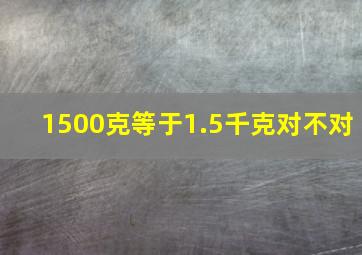 1500克等于1.5千克对不对